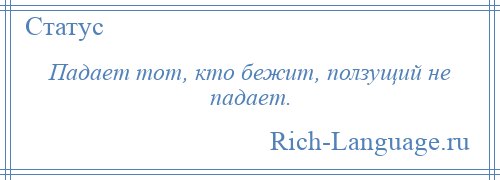 Статус

Падает тот, кто бежит, ползущий не падает.

Rich-Language.ru